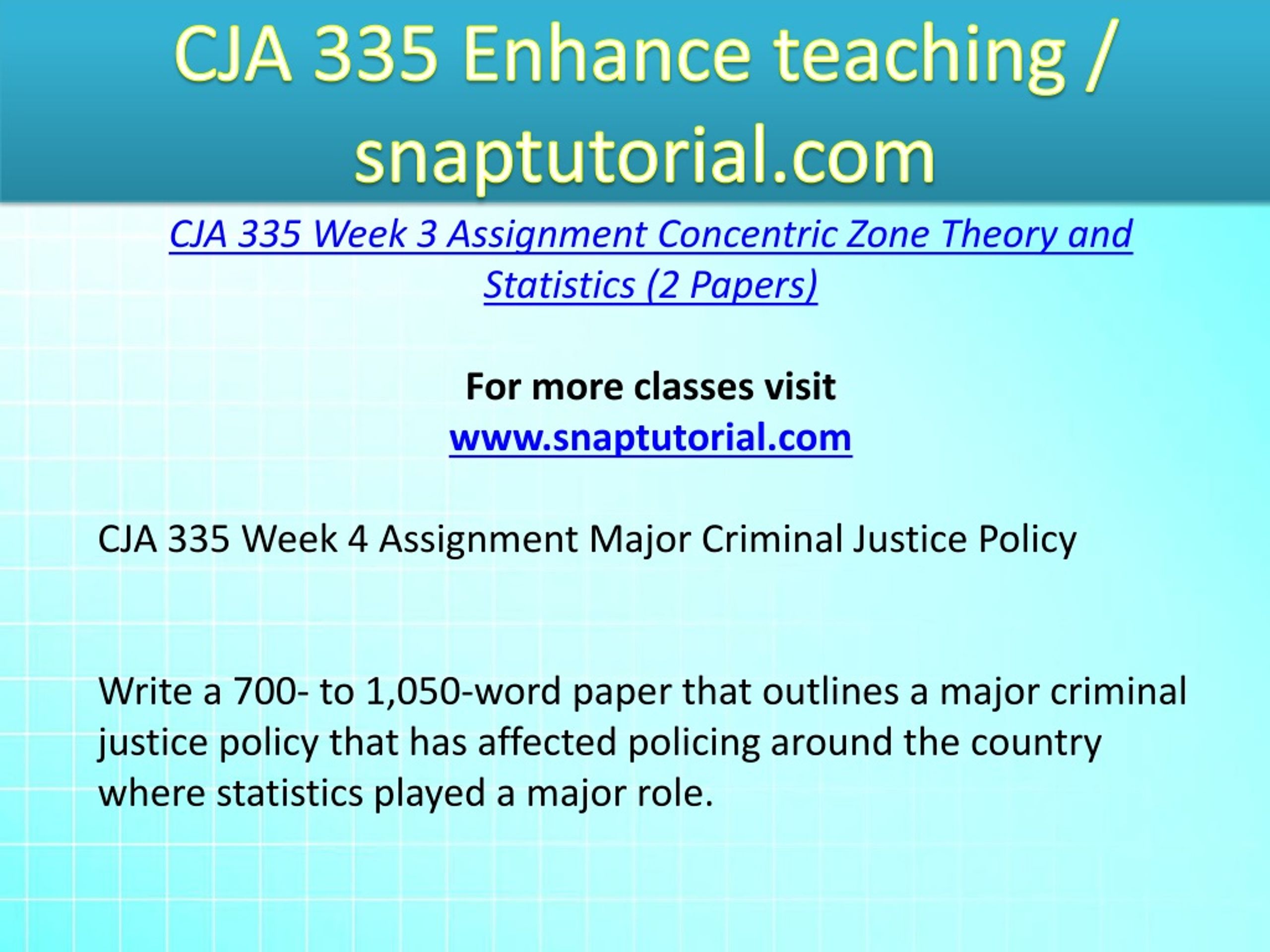 CJA 335 Enhance teaching / snaptutorial.com

CJA 335 Week 3 Assignment Concentric Zone Theory and Statistics (2 Papers)

For more classes visit
www.snaptutorial.com

CJA 335 Week 4 Assignment Major Criminal Justice Policy

Write a 700- to 1,050-word paper that outlines a major criminal justice policy that has affected policing around the country where statistics played a major role.